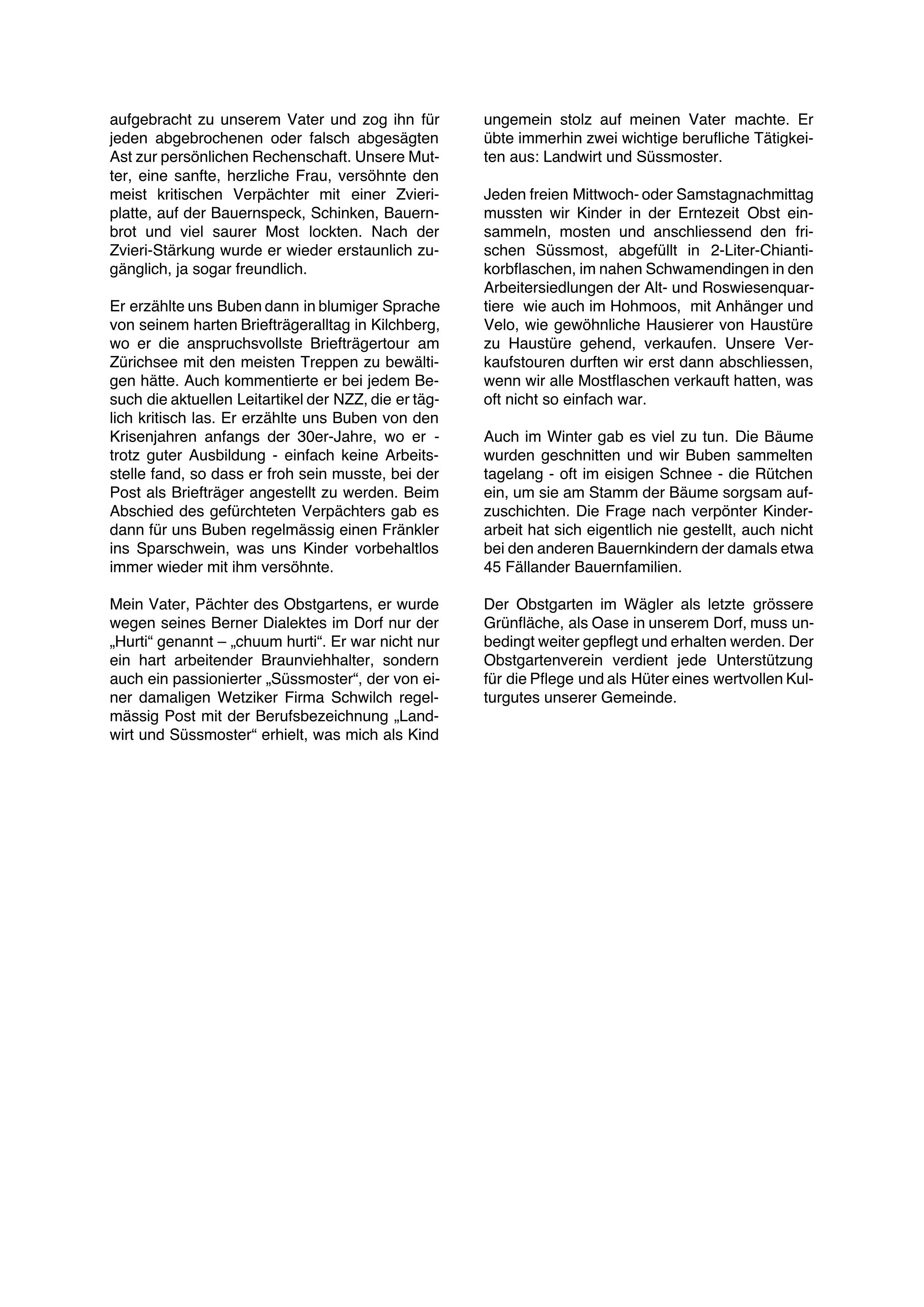 aufgebracht zu unserem Vater und zog ihn für jeden abgebrochenen oder falsch abgesägten Ast zur persönlichen Rechenschaft. Unsere Mutter, eine sanfte, herzliche Frau, versöhnte den meist kritischen Verpächter mit einer Zvieriplatte, auf der Bauernspeck, Schinken, Bauernbrot und viel saurer Most lockten. Nach der Zvieri-Stärkung wurde er wieder erstaunlich zugänglich, ja sogar freundlich.

Er erzählte uns Buben dann in blumiger Sprache von seinem harten Briefträgeralltag in Kilchberg, wo er die anspruchsvollste Briefträgertour am Zürichsee mit den meisten Treppen zu bewältigen hätte. Auch kommentierte er bei jedem Besuch die aktuellen Leitartikel der NZZ, die er täglich kritisch las. Er erzählte uns Buben von den Krisenjahren anfangs der 30er-Jahre, wo er - trotz guter Ausbildung - einfach keine Arbeitsstelle fand, so dass er froh sein musste, bei der Post als Briefträger angestellt zu werden. Beim Abschied des gefürchteten Verpächters gab es dann für uns Buben regelmässig einen Fränkler ins Sparschwein, was uns Kinder vorbehaltlos immer wieder mit ihm versöhnte.

Mein Vater, Pächter des Obstgartens, er wurde wegen seines Berner Dialektes im Dorf nur der „Hurti“ genannt – „chuum hurti“. Er war nicht nur ein hart arbeitender Braunviehhalter, sondern auch ein passionierter „Süssmoster“, der von einer damaligen Wetziker Firma Schwilch regelmässig Post mit der Berufsbezeichnung „Landwirt und Süssmoster“ erhielt, was mich als Kind ungemein stolz auf meinen Vater machte. Er übte immerhin zwei wichtige berufliche Tätigkeiten aus: Landwirt und Süssmoster.

Jeden freien Mittwoch- oder Samstagnachmittag mussten wir Kinder in der Erntezeit Obst einsammeln, mosten und anschliessend den frischen Süssmost, abgefüllt in 2-Liter-Chiantikorbflaschen, im nahen Schwamendingen in den Arbeitersiedlungen der Alt- und Roswiesenquartiere wie auch im Hohmoos, mit Anhänger und Velo, wie gewöhnliche Hausierer von Haustüre zu Haustüre gehend, verkaufen. Unsere Verkaufstouren durften wir erst dann abschliessen, wenn wir alle Mostflaschen verkauft hatten, was oft nicht so einfach war.

Auch im Winter gab es viel zu tun. Die Bäume wurden geschnitten und wir Buben sammelten tagelang - oft im eisigen Schnee - die Rütchen ein, um sie am Stamm der Bäume sorgsam aufzuschichten. Die Frage nach verpönter Kinderarbeit hat sich eigentlich nie gestellt, auch nicht bei den anderen Bauernkindern der damals etwa 45 Fällander Bauernfamilien.

Der Obstgarten im Wägler als letzte grössere Grünfläche, als Oase in unserem Dorf, muss unbedingt weiter gepflegt und erhalten werden. Der Obstgartenverein verdient jede Unterstützung für die Pflege und als Hüter eines wertvollen Kulturgutes unserer Gemeinde.